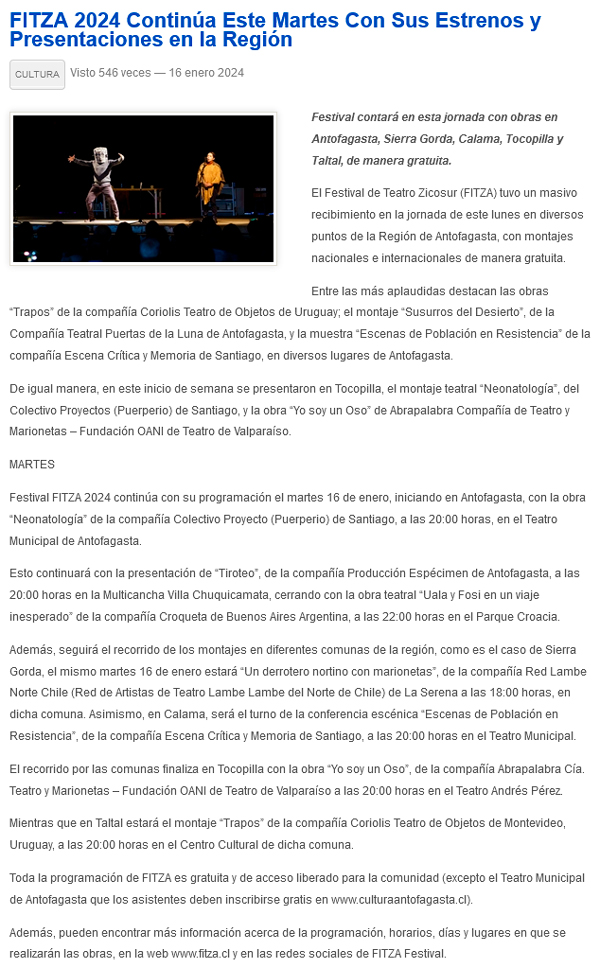 FITZA 2024 Continúa Este Martes Con Sus Estrenos y Presentaciones en la Región

CULTURA

Visto 546 veces — 16 enero 2024

Festival contará en esta jornada con obras en Antofagasta, Sierra Gorda, Calama, Tocopilla y Taltal, de manera gratuita.

El Festival de Teatro Zicosur (FITZA) tuvo un masivo recibimiento en la jornada de este lunes en diversos puntos de la Región de Antofagasta, con montajes nacionales e internacionales de manera gratuita.

Entre las más aplaudidas destacan las obras "Trapos" de la compañía Coriolis Teatro de Objetos de Uruguay; el montaje "Susurros del Desierto", de la Compañía Teatral Puertas de la Luna de Antofagasta, y la muestra "Escenas de Población en Resistencia" de la compañía Escena Crítica y Memoria de Santiago, en diversos lugares de Antofagasta.

De igual manera, en este inicio de semana se presentaron en Tocopilla, el montaje teatral "Neonatología", del Colectivo Proyectos (Puerperio) de Santiago, y la obra "Yo soy un Oso" de Abrapalabra Compañía de Teatro y Marionetas – Fundación OANI de Teatro de Valparaíso.

MARTES

Festival FITZA 2024 continúa con su programación el martes 16 de enero, iniciando en Antofagasta, con la obra "Neonatología" de la compañía Colectivo Proyecto (Puerperio) de Santiago, a las 20:00 horas, en el Teatro Municipal de Antofagasta.

Esto continuará con la presentación de "Tiroteo", de la compañía Producción Espécimen de Antofagasta, a las 20:00 horas en la Multicancha Villa Chuquicamata, cerrando con la obra teatral "Uala y Fosi en un viaje inesperado" de la compañía Croqueta de Buenos Aires Argentina, a las 22:00 horas en el Parque Croacia.

Además, seguirá el recorrido de los montajes en diferentes comunas de la región, como es el caso de Sierra Gorda, el mismo martes 16 de enero estará "Un derrotero nortino con marionetas", de la compañía Red Lambe Norte Chile (Red de Artistas de Teatro Lambe Lambe del Norte de Chile) de La Serena a las 18:00 horas, en dicha comuna. Asimismo, en Calama, será el turno de la conferencia escénica "Escenas de Población en Resistencia", de la compañía Escena Crítica y Memoria de Santiago, a las 20:00 horas en el Teatro Municipal.

El recorrido por las comunas finaliza en Tocopilla con la obra "Yo soy un Oso", de la compañía Abrapalabra Cía. Teatro y Marionetas – Fundación OANI de Teatro de Valparaíso a las 20:00 horas en el Teatro Andrés Pérez.

Mientras que en Taltal estará el montaje "Trapos" de la compañía Coriolis Teatro de Objetos de Montevideo, Uruguay, a las 20:00 horas en el Centro Cultural de dicha comuna.

Toda la programación de FITZA es gratuita y de acceso liberado para la comunidad (excepto el Teatro Municipal de Antofagasta que los asistentes deben inscribirse gratis en www.culturaantofagasta.cl).

Además, pueden encontrar más información acerca de la programación, horarios, días y lugares en que se realizarán las obras, en la web www.fitza.cl y en las redes sociales de FITZA Festival.